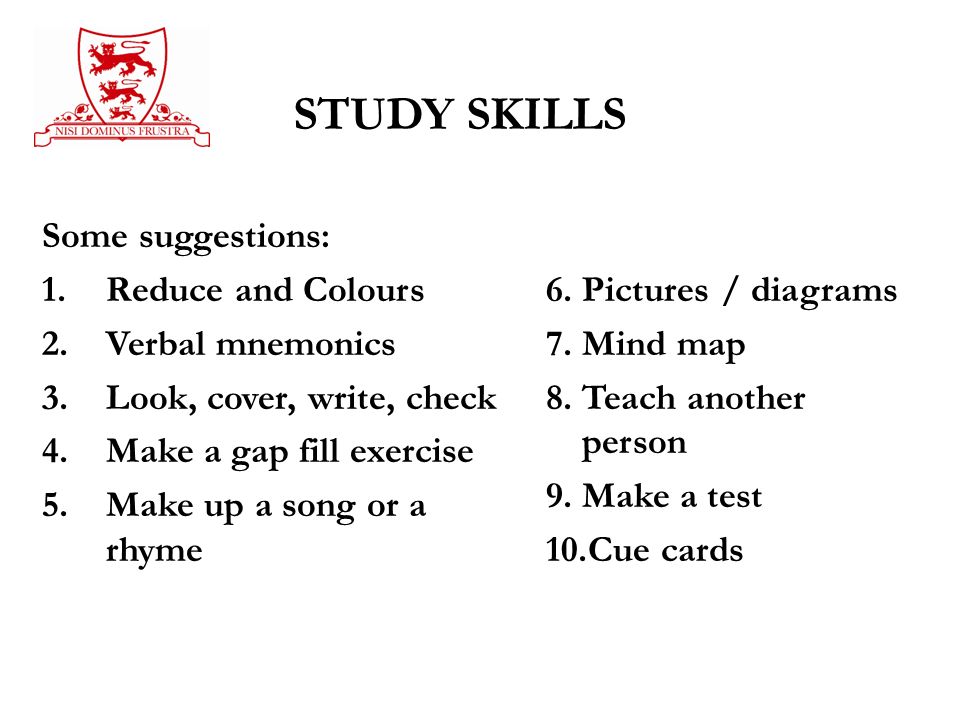 NISI DOMINUS FRUSTRA

STUDY SKILLS

Some suggestions:
1. Reduce and Colours
2. Verbal mnemonics
3. Look, cover, write, check
4. Make a gap fill exercise
5. Make up a song or a rhyme

6. Pictures / diagrams
7. Mind map
8. Teach another person
9. Make a test
10.Cue cards